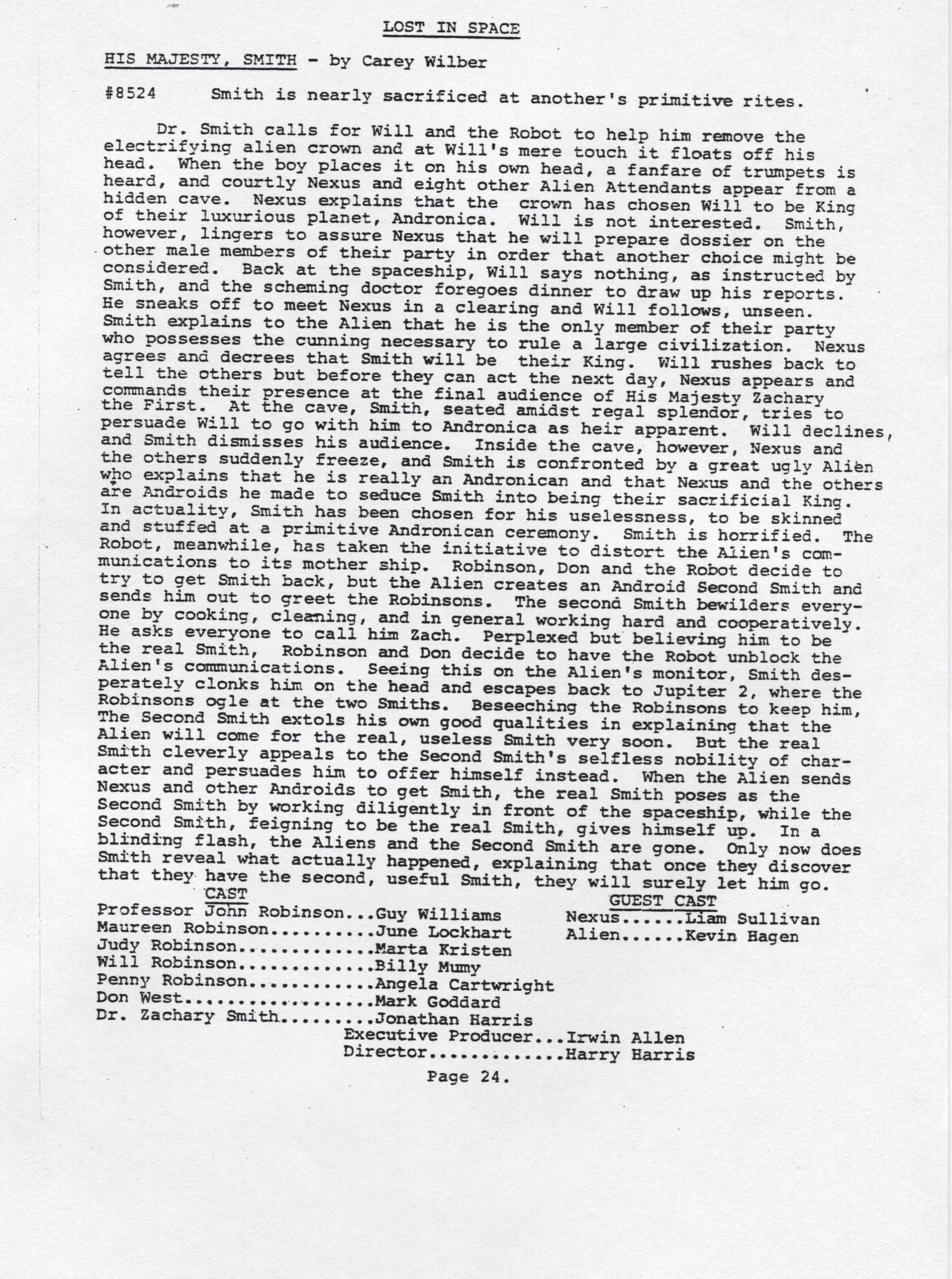 LOST IN SPACE

HIS MAJESTY, SMITH - by Carey Wilber

#8524 Smith is nearly sacrificed at another's primitive rites.

Dr. Smith calls for Will and the Robot to help him remove the electrifying alien crown and at Will's mere touch it floats off his head. When the boy places it on his own head, a fanfare of trumpets is heard, and courtly Nexus and eight other Alien Attendants appear from a hidden cave. Nexus explains that the crown has chosen Will to be King of their luxurious planet, Andronica. Will is not interested. Smith, however, lingers to assure Nexus that he will prepare dossier on the other male members of their party in order that another choice might be considered. Back at the spaceship, Will says nothing, as instructed by Smith, and the scheming doctor foregoes dinner to draw up his reports. He sneaks off to meet Nexus in a clearing and Will follows, unseen. Smith explains to the Alien that he is the only member of their party who possesses the cunning necessary to rule a large civilization. Nexus agrees and decrees that Smith will be their King. Will rushes back to tell the others but before they can act the next day, Nexus appears and commands their presence at the final audience of His Majesty Zachary the First. At the cave, Smith, seated amidst regal splendor, tries to persuade Will to go with him to Andronica as heir apparent. Will declines, and Smith dismisses his audience. Inside the cave, however, Nexus and the others suddenly freeze, and Smith is confronted by a great ugly Alien who explains that he is really an Andronican and that Nexus and the others are Androids he made to seduce Smith into being their sacrificial King. In actuality, Smith has been chosen for his uselessness, to be skinned and stuffed at a primitive Andronican ceremony. Smith is horrified. The Robot, meanwhile, has taken the initiative to distort the Alien's communications to its mother ship. Robinson, Don and the Robot decide to try to get Smith back, but the Alien creates an Android Second Smith and sends him out to greet the Robinsons. The second Smith bewilders everyone by cooking, cleaning, and in general working hard and cooperatively. He asks everyone to call him Zach. Perplexed but believing him to be the real Smith, Robinson and Don decide to have the Robot unblock the Alien's communications. Seeing this on the Alien's monitor, Smith desperately clonks him on the head and escapes back to Jupiter 2, where the Robinsons ogle at the two Smiths. Beseeching the Robinsons to keep him, The Second Smith extols his own good qualities in explaining that the Alien will come for the real, useless Smith very soon. But the real Smith cleverly appeals to the Second Smith's selfless nobility of character and persuades him to offer himself instead. When the Alien sends Nexus and other Androids to get Smith, the real Smith poses as the Second Smith by working diligently in front of the spaceship, while the Second Smith, feigning to be the real Smith, gives himself up. In a blinding flash, the Aliens and the Second Smith are gone. Only now does Smith reveal what actually happened, explaining that once they discover that they have the second, useful Smith, they will surely let him go.

CAST
Professor John Robinson...Guy Williams
Maureen Robinson..........June Lockhart
Judy Robinson.............Marta Kristen
Will Robinson.............Billy Mumy
Penny Robinson............Angela Cartwright
Don West..................Mark Goddard
Dr. Zachary Smith.........Jonathan Harris

GUEST CAST
Nexus......Liam Sullivan
Alien......Kevin Hagen

Executive Producer...Irwin Allen
Director.............Harry Harris

Page 24.